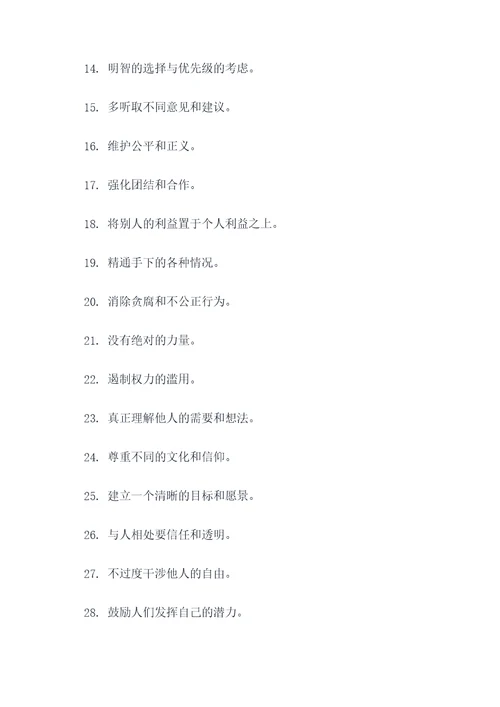 14. 明智的选择与优先级的考虑。

15. 多听取不同意见和建议。

16. 维护公平和正义。

17. 强化团结和合作。

18. 将别人的利益置于个人利益之上。

19. 精通手下的各种情况。

20. 消除贪腐和不公正行为。

21. 没有绝对的力量。

22. 遏制权力的滥用。

23. 真正理解他人的需要和想法。

24. 尊重不同的文化和信仰。

25. 建立一个清晰的目标和愿景。

26. 与人相处要信任和透明。

27. 不过度干涉他人的自由。

28. 鼓励人们发挥自己的潜力。